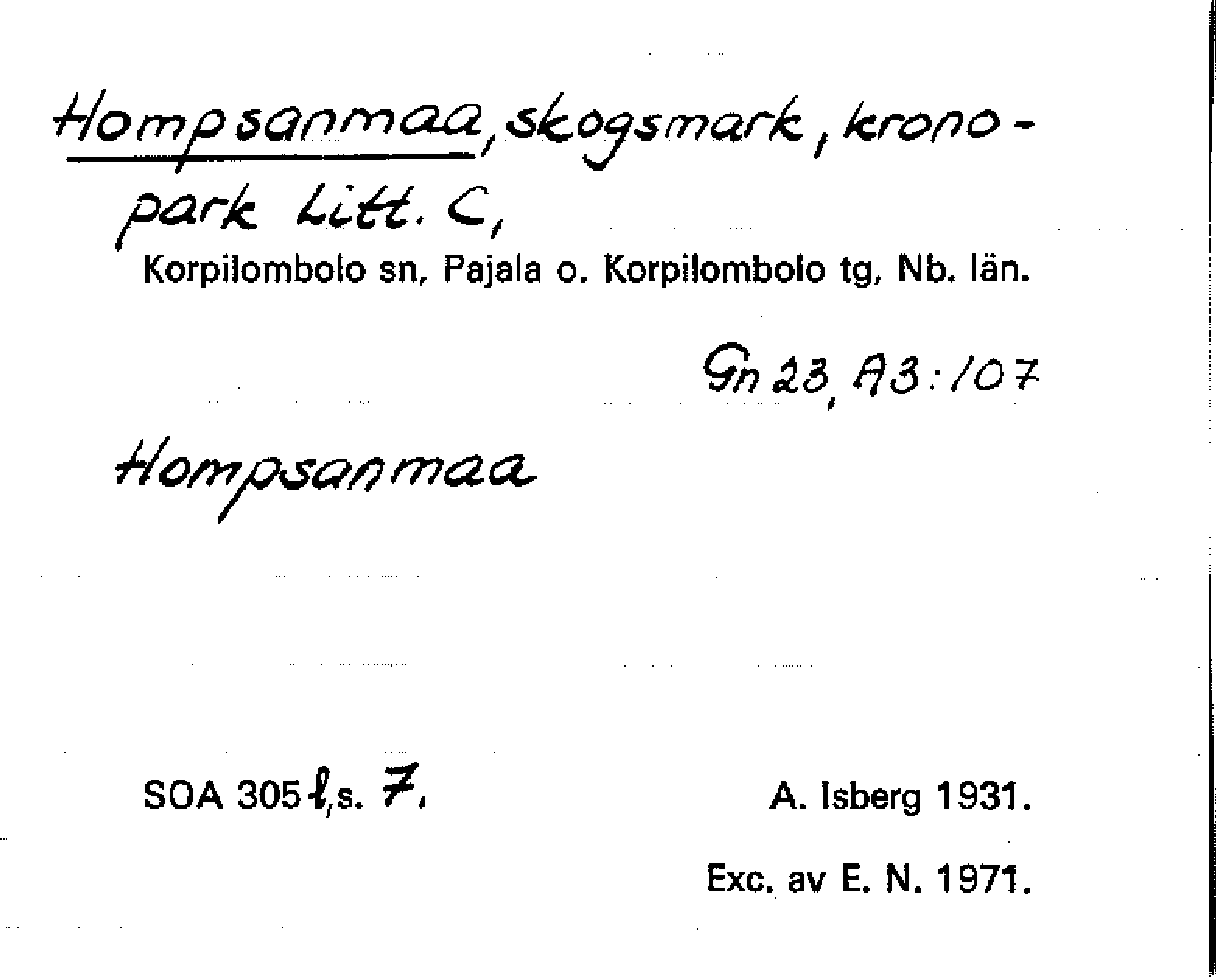 Hompsanmaa, skogsmark, kronopark Litt. C,
Korpilombolo sn, Pajala o. Korpilombolo tg, Nb. län.

Gn 23, A3:107

Hompsanmaa

SOA 305 l, s. 7.

A. Isberg 1931.

Exc. av E. N. 1971.